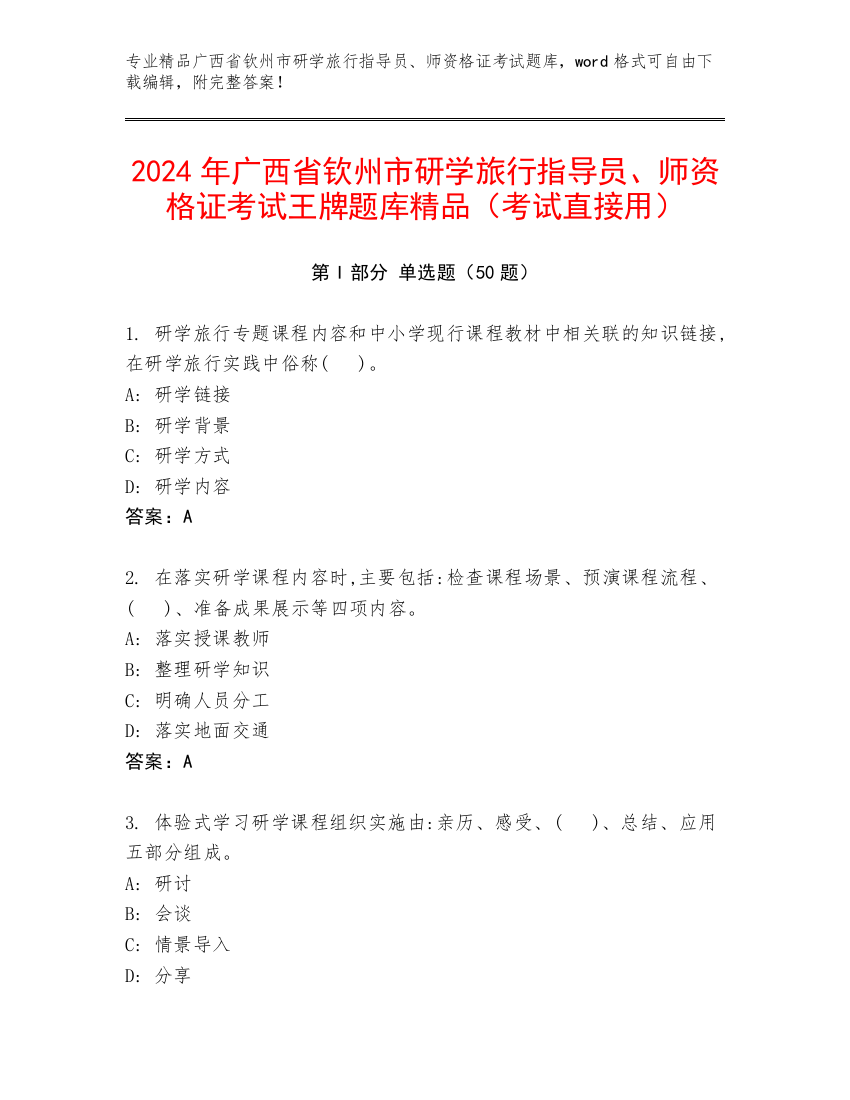 专业精品广西省钦州市研学旅行指导员、师资格证考试题库，word 格式可自由下载编辑，附完整答案！

2024 年广西省钦州市研学旅行指导员、师资格证考试王牌题库精品（考试直接用）

第 I 部分 单选题（50 题）

1. 研学旅行专题课程内容和中小学现行课程教材中相关联的知识链接，在研学旅行实践中俗称(　)。
A: 研学链接
B: 研学背景
C: 研学方式
D: 研学内容
答案：A

2. 在落实研学课程内容时,主要包括:检查课程场景、预演课程流程、(　)、准备成果展示等四项内容。
A: 落实授课教师
B: 整理研学知识
C: 明确人员分工
D: 落实地面交通
答案：A

3. 体验式学习研学课程组织实施由:亲历、感受、(　)、总结、应用五部分组成。
A: 研讨
B: 会谈
C: 情景导入
D: 分享